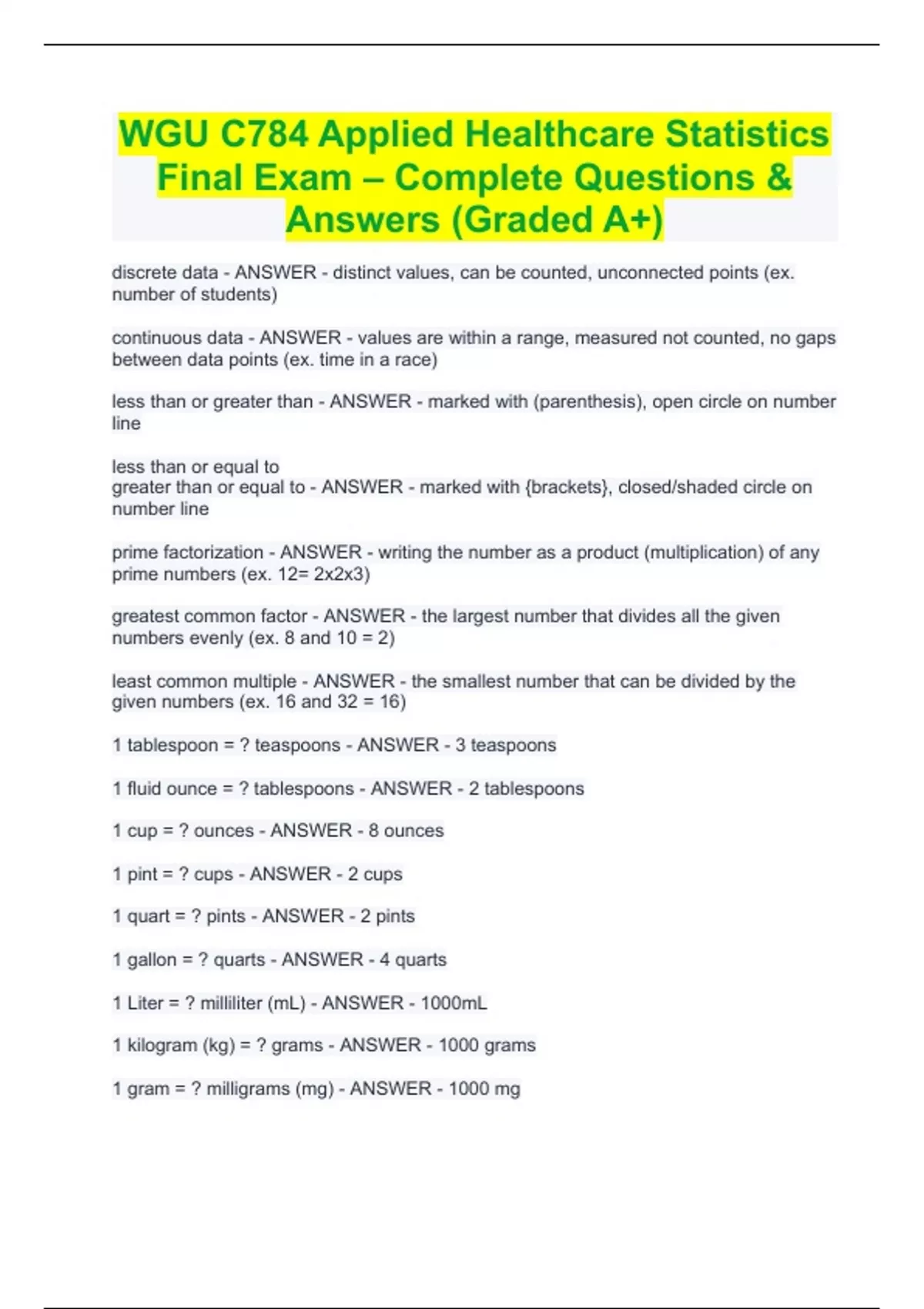 WGU C784 Applied Healthcare Statistics Final Exam – Complete Questions & Answers (Graded A+)

discrete data - ANSWER - distinct values, can be counted, unconnected points (ex. number of students)

continuous data - ANSWER - values are within a range, measured not counted, no gaps between data points (ex. time in a race)

less than or greater than - ANSWER - marked with (parenthesis), open circle on number line

less than or equal to
greater than or equal to - ANSWER - marked with {brackets}, closed/shaded circle on number line

prime factorization - ANSWER - writing the number as a product (multiplication) of any prime numbers (ex. 12= 2x2x3)

greatest common factor - ANSWER - the largest number that divides all the given numbers evenly (ex. 8 and 10 = 2)

least common multiple - ANSWER - the smallest number that can be divided by the given numbers (ex. 16 and 32 = 16)

1 tablespoon = ? teaspoons - ANSWER - 3 teaspoons

1 fluid ounce = ? tablespoons - ANSWER - 2 tablespoons

1 cup = ? ounces - ANSWER - 8 ounces

1 pint = ? cups - ANSWER - 2 cups

1 quart = ? pints - ANSWER - 2 pints

1 gallon = ? quarts - ANSWER - 4 quarts

1 Liter = ? milliliter (mL) - ANSWER - 1000mL

1 kilogram (kg) = ? grams - ANSWER - 1000 grams

1 gram = ? milligrams (mg) - ANSWER - 1000 mg